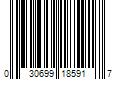 0 30699 18591 7